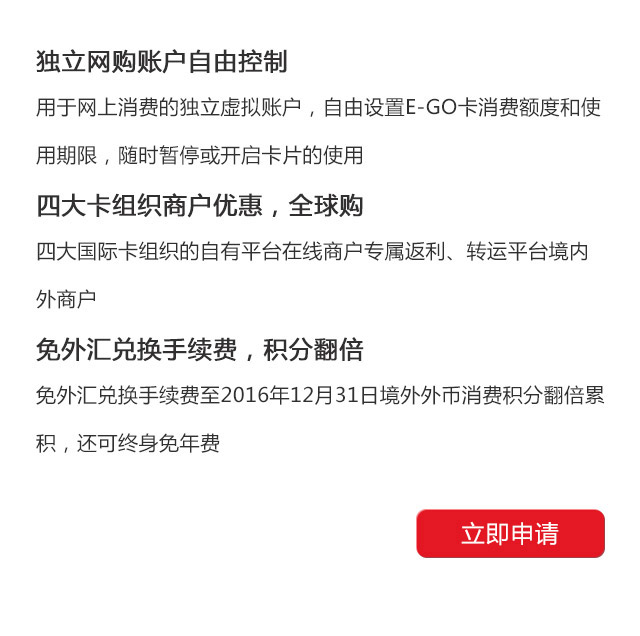 独立网购账户自由控制

用于网上消费的独立虚拟账户，自由设置E-GO卡消费额度和使用期限，随时暂停或开启卡片的使用

四大卡组织商户优惠，全球购

四大国际卡组织的自有平台在线商户专属返利、转运平台境内外商户

免外汇兑换手续费，积分翻倍

免外汇兑换手续费至2016年12月31日境外外币消费积分翻倍累积，还可终身免年费

立即申请